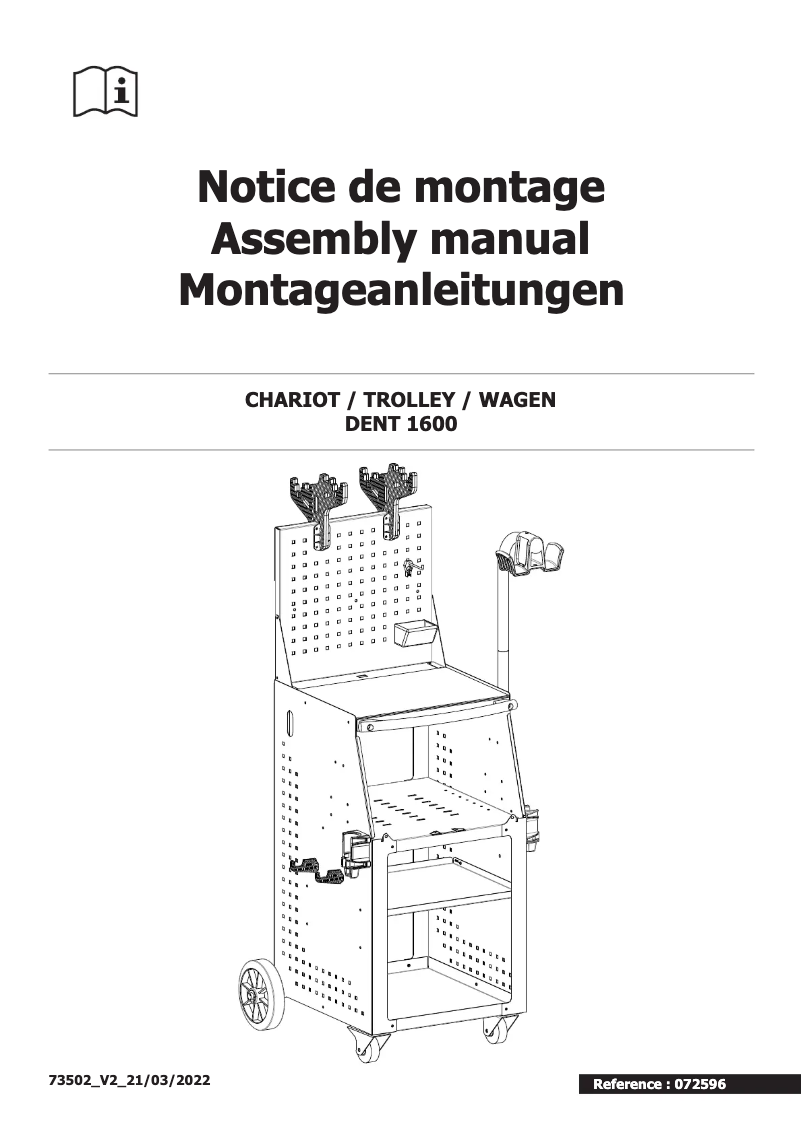 Notice de montage
Assembly manual
Montageanleitungen

CHARIOT / TROLLEY / WAGEN
DENT 1600

73502_V2_21/03/2022

Reference : 072596